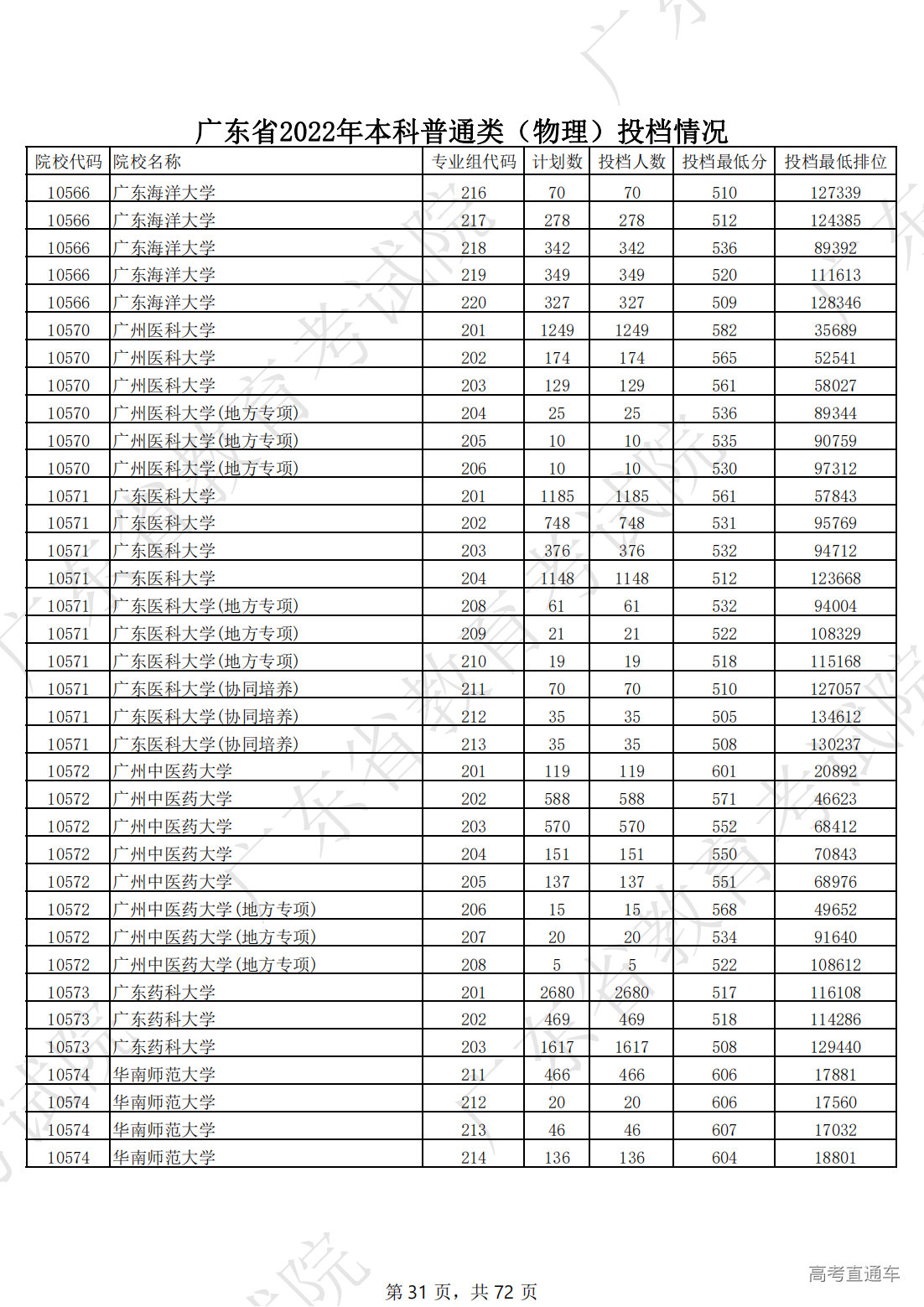 广东省2022年本科普通类（物理）投档情况

| 院校代码 | 院校名称 | 专业组代码 | 计划数 | 投档人数 | 投档最低分 | 投档最低排位 |
|---|---|---|---|---|---|---|
| 10566 | 广东海洋大学 | 216 | 70 | 70 | 510 | 127339 |
| 10566 | 广东海洋大学 | 217 | 278 | 278 | 512 | 124385 |
| 10566 | 广东海洋大学 | 218 | 342 | 342 | 536 | 89392 |
| 10566 | 广东海洋大学 | 219 | 349 | 349 | 520 | 111613 |
| 10566 | 广东海洋大学 | 220 | 327 | 327 | 509 | 128346 |
| 10570 | 广州医科大学 | 201 | 1249 | 1249 | 582 | 35689 |
| 10570 | 广州医科大学 | 202 | 174 | 174 | 565 | 52541 |
| 10570 | 广州医科大学 | 203 | 129 | 129 | 561 | 58027 |
| 10570 | 广州医科大学(地方专项) | 204 | 25 | 25 | 536 | 89344 |
| 10570 | 广州医科大学(地方专项) | 205 | 10 | 10 | 535 | 90759 |
| 10570 | 广州医科大学(地方专项) | 206 | 10 | 10 | 530 | 97312 |
| 10571 | 广东医科大学 | 201 | 1185 | 1185 | 561 | 57843 |
| 10571 | 广东医科大学 | 202 | 748 | 748 | 531 | 95769 |
| 10571 | 广东医科大学 | 203 | 376 | 376 | 532 | 94712 |
| 10571 | 广东医科大学 | 204 | 1148 | 1148 | 512 | 123668 |
| 10571 | 广东医科大学(地方专项) | 208 | 61 | 61 | 532 | 94004 |
| 10571 | 广东医科大学(地方专项) | 209 | 21 | 21 | 522 | 108329 |
| 10571 | 广东医科大学(地方专项) | 210 | 19 | 19 | 518 | 115168 |
| 10571 | 广东医科大学(协同培养) | 211 | 70 | 70 | 510 | 127057 |
| 10571 | 广东医科大学(协同培养) | 212 | 35 | 35 | 505 | 134612 |
| 10571 | 广东医科大学(协同培养) | 213 | 35 | 35 | 508 | 130237 |
| 10572 | 广州中医药大学 | 201 | 119 | 119 | 601 | 20892 |
| 10572 | 广州中医药大学 | 202 | 588 | 588 | 571 | 46623 |
| 10572 | 广州中医药大学 | 203 | 570 | 570 | 552 | 68412 |
| 10572 | 广州中医药大学 | 204 | 151 | 151 | 550 | 70843 |
| 10572 | 广州中医药大学 | 205 | 137 | 137 | 551 | 68976 |
| 10572 | 广州中医药大学(地方专项) | 206 | 15 | 15 | 568 | 49652 |
| 10572 | 广州中医药大学(地方专项) | 207 | 20 | 20 | 534 | 91640 |
| 10572 | 广州中医药大学(地方专项) | 208 | 5 | 5 | 522 | 108612 |
| 10573 | 广东药科大学 | 201 | 2680 | 2680 | 517 | 116108 |
| 10573 | 广东药科大学 | 202 | 469 | 469 | 518 | 114286 |
| 10573 | 广东药科大学 | 203 | 1617 | 1617 | 508 | 129440 |
| 10574 | 华南师范大学 | 211 | 466 | 466 | 606 | 17881 |
| 10574 | 华南师范大学 | 212 | 20 | 20 | 606 | 17560 |
| 10574 | 华南师范大学 | 213 | 46 | 46 | 607 | 17032 |
| 10574 | 华南师范大学 | 214 | 136 | 136 | 604 | 18801 |

第 31 页，共 72 页

高考直通车